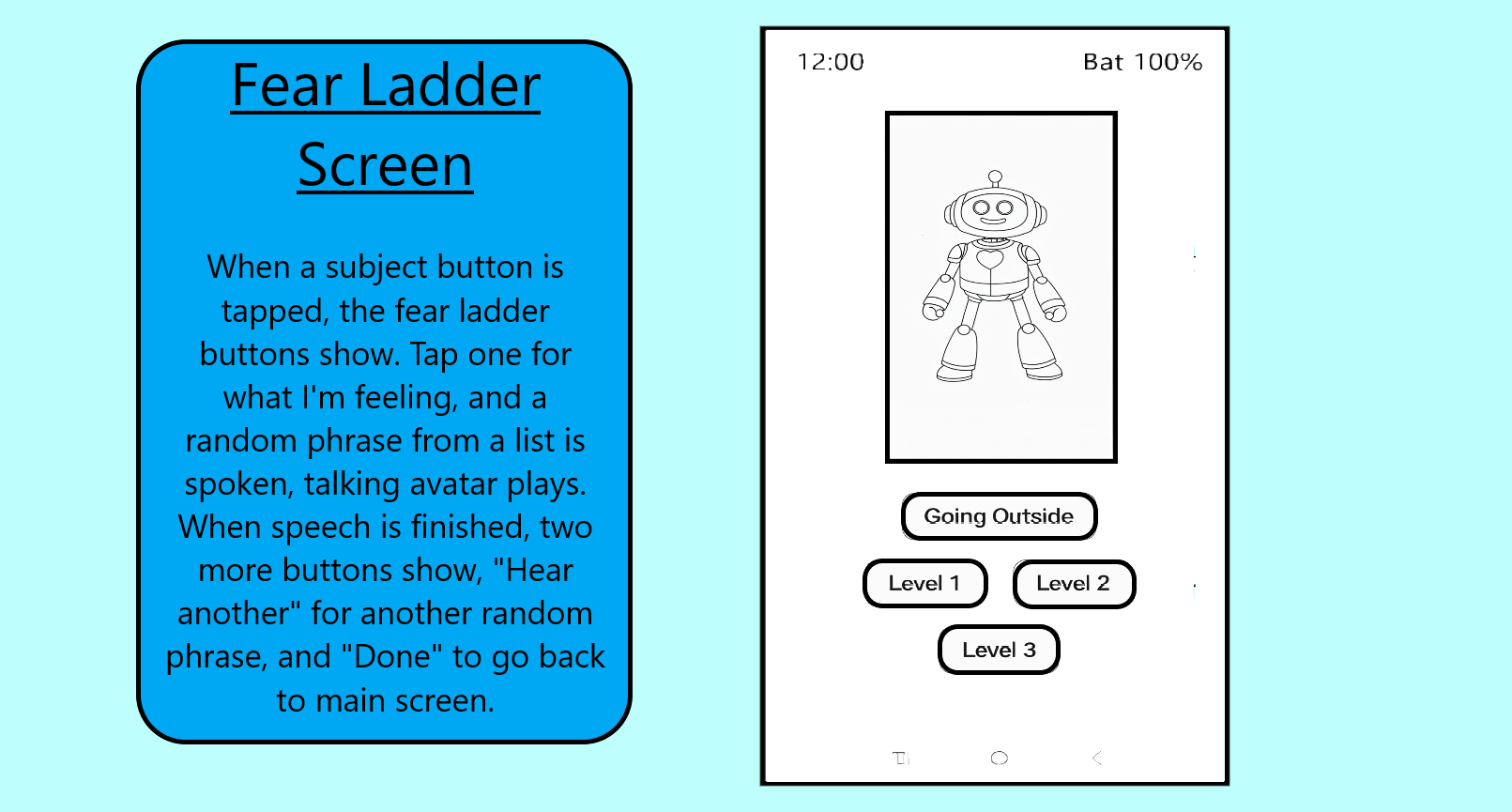 Fear Ladder Screen

When a subject button is tapped, the fear ladder buttons show. Tap one for what I'm feeling, and a random phrase from a list is spoken, talking avatar plays. When speech is finished, two more buttons show, "Hear another" for another random phrase, and "Done" to go back to main screen.

12:00

Bat 100%

Going Outside

Level 1

Level 2

Level 3